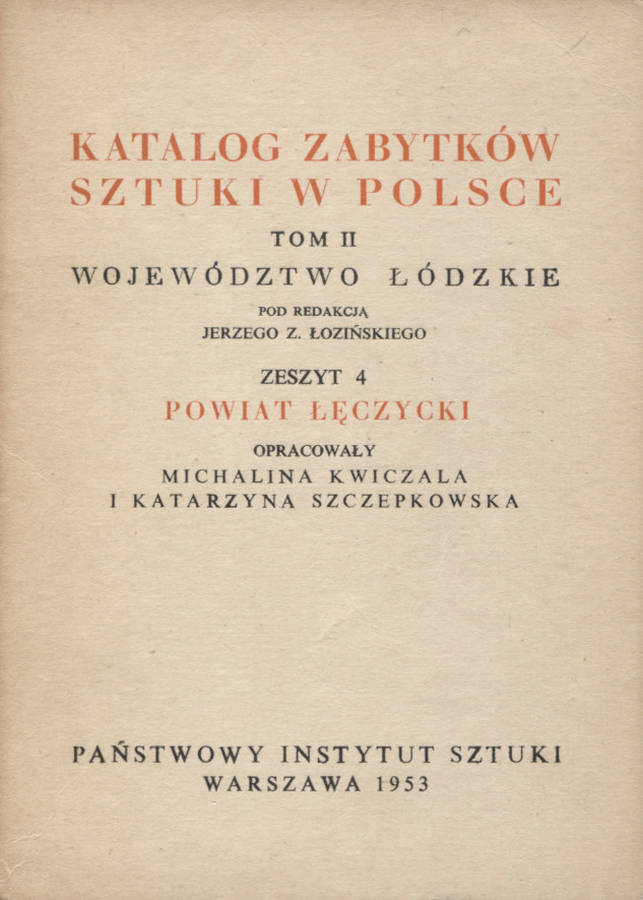 KATALOG ZABYTKÓW SZTUKI W POLSCE

TOM II

WOJEWÓDZTWO ŁÓDZKIE

POD REDAKCJĄ
JERZEGO Z. ŁOZIŃSKIEGO

ZESZYT 4

POWIAT ŁĘCZYCKI

OPRACOWAŁY
MICHALINA KWICZALA
I KATARZYNA SZCZEPKOWSKA

PAŃSTWOWY INSTYTUT SZTUKI
WARSZAWA 1953